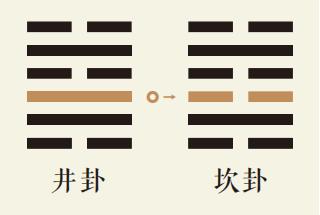 井卦

坎卦